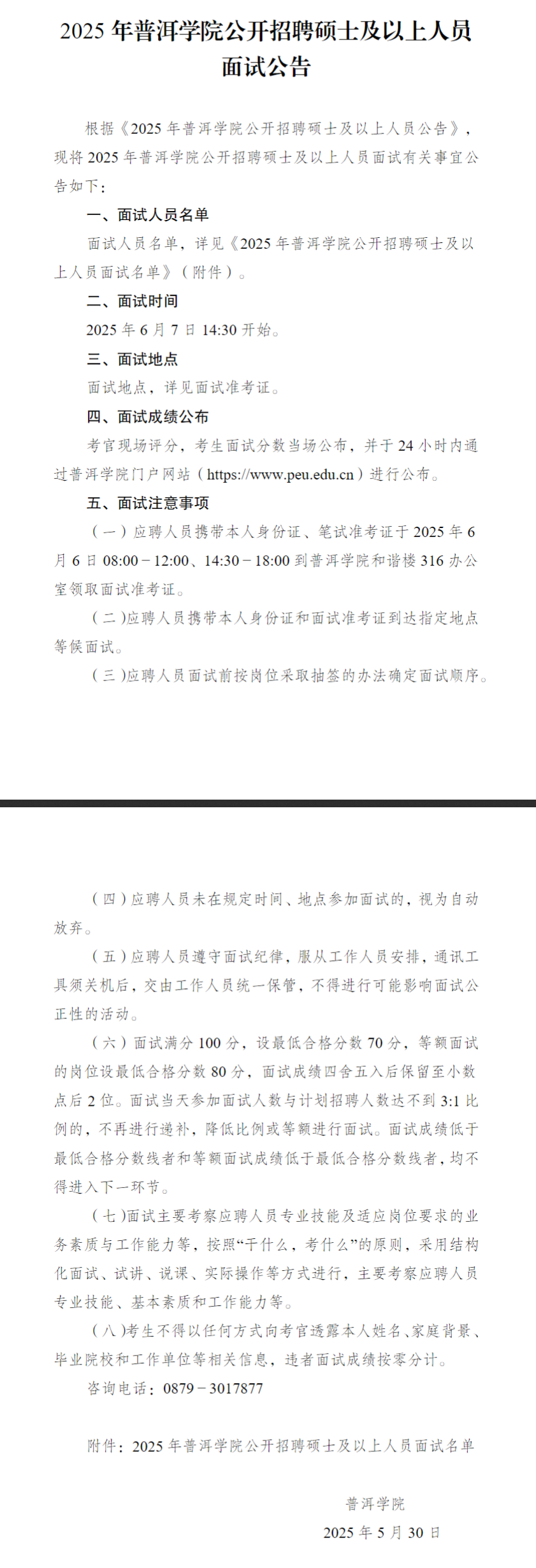 2025 年普洱学院公开招聘硕士及以上人员面试公告

根据《2025 年普洱学院公开招聘硕士及以上人员公告》，现将 2025 年普洱学院公开招聘硕士及以上人员面试有关事宜公告如下：

一、面试人员名单

面试人员名单，详见《2025 年普洱学院公开招聘硕士及以上人员面试名单》（附件）。

二、面试时间

2025 年 6 月 7 日 14:30 开始。

三、面试地点

面试地点，详见面试准考证。

四、面试成绩公布

考官现场评分，考生面试分数当场公布，并于 24 小时内通过普洱学院门户网站（https://www.peu.edu.cn）进行公布。

五、面试注意事项

（一）应聘人员携带本人身份证、笔试准考证于 2025 年 6 月 6 日 08:00－12:00、14:30－18:00 到普洱学院和谐楼 316 办公室领取面试准考证。

（二）应聘人员携带本人身份证和面试准考证到达指定地点等候面试。

（三）应聘人员面试前按岗位采取抽签的办法确定面试顺序。

（四）应聘人员未在规定时间、地点参加面试的，视为自动放弃。

（五）应聘人员遵守面试纪律，服从工作人员安排，通讯工具须关机后，交由工作人员统一保管，不得进行可能影响面试公正性的活动。

（六）面试满分 100 分，设最低合格分数 70 分，等额面试的岗位设最低合格分数 80 分，面试成绩四舍五入后保留至小数点后 2 位。面试当天参加面试人数与计划招聘人数达不到 3:1 比例的，不再进行递补，降低比例或等额进行面试。面试成绩低于最低合格分数线者和等额面试成绩低于最低合格分数线者，均不得进入下一环节。

（七）面试主要考察应聘人员专业技能及适应岗位要求的业务素质与工作能力等，按照“干什么，考什么”的原则，采用结构化面试、试讲、说课、实际操作等方式进行，主要考察应聘人员专业技能、基本素质和工作能力等。

（八）考生不得以任何方式向考官透露本人姓名、家庭背景、毕业院校和工作单位等相关信息，违者面试成绩按零分计。

咨询电话：0879－3017877

附件：2025 年普洱学院公开招聘硕士及以上人员面试名单

普洱学院

2025 年 5 月 30 日